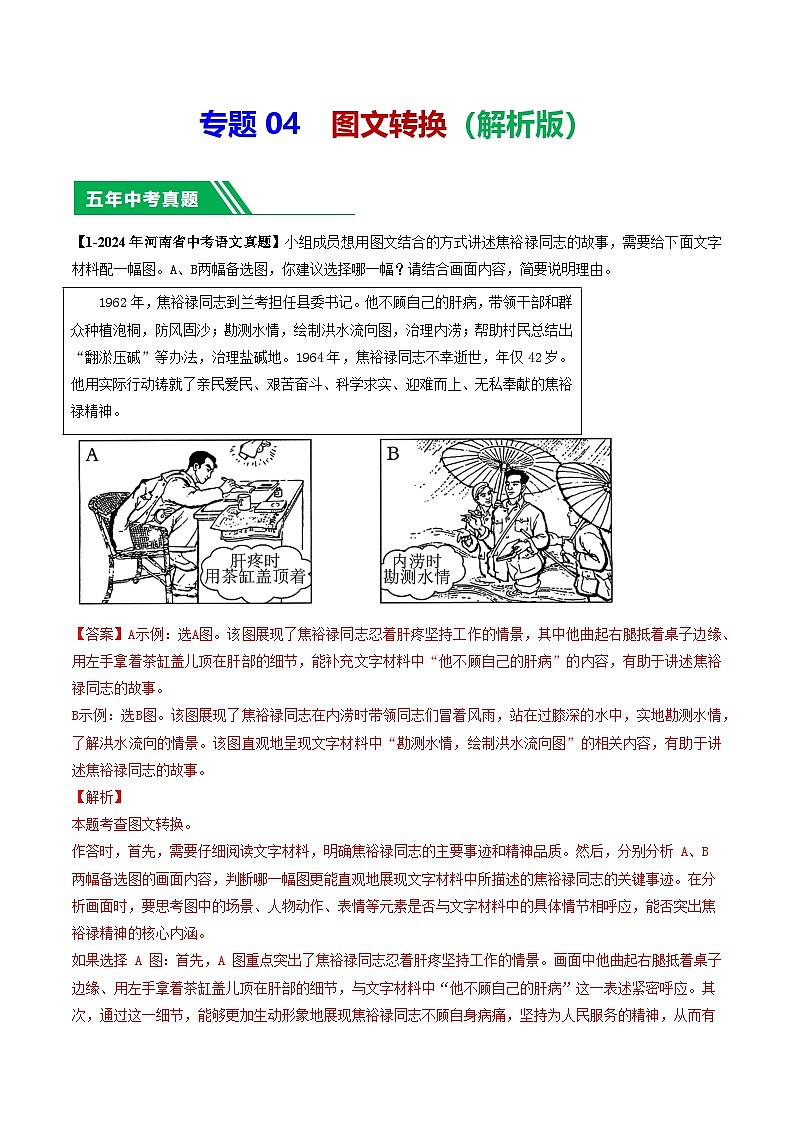 专题 04　图文转换（解析版）

五年中考真题

【1-2024 年河南省中考语文真题】小组成员想用图文结合的方式讲述焦裕禄同志的故事，需要给下面文字材料配一幅图。A、B两幅备选图，你建议选择哪一幅？请结合画面内容，简要说明理由。

1962 年，焦裕禄同志到兰考担任县委书记。他不顾自己的肝病，带领干部和群众种植泡桐，防风固沙；勘测水情，绘制洪水流向图，治理内涝；帮助村民总结出“翻淤压碱”等办法，治理盐碱地。1964 年，焦裕禄同志不幸逝世，年仅 42 岁。他用实际行动铸就了亲民爱民、艰苦奋斗、科学求实、迎难而上、无私奉献的焦裕禄精神。

A
肝疼时
用茶缸盖顶着

B
内涝时
勘测水情

【答案】A示例：选A图。该图展现了焦裕禄同志忍着肝疼坚持工作的情景，其中他曲起右腿抵着桌子边缘、用左手拿着茶缸盖儿顶在肝部的细节，能补充文字材料中“他不顾自己的肝病”的内容，有助于讲述焦裕禄同志的故事。
B示例：选B图。该图展现了焦裕禄同志在内涝时带领同志们冒着风雨，站在过膝深的水中，实地勘测水情，了解洪水流向的情景。该图直观地呈现文字材料中“勘测水情，绘制洪水流向图”的相关内容，有助于讲述焦裕禄同志的故事。
【解析】
本题考查图文转换。
作答时，首先，需要仔细阅读文字材料，明确焦裕禄同志的主要事迹和精神品质。然后，分别分析 A、B 两幅备选图的画面内容，判断哪一幅图更能直观地展现文字材料中所描述的焦裕禄同志的关键事迹。在分析画面时，要思考图中的场景、人物动作、表情等元素是否与文字材料中的具体情节相呼应，能否突出焦裕禄精神的核心内涵。
如果选择 A 图：首先，A 图重点突出了焦裕禄同志忍着肝疼坚持工作的情景。画面中他曲起右腿抵着桌子边缘、用左手拿着茶缸盖儿顶在肝部的细节，与文字材料中“他不顾自己的肝病”这一表述紧密呼应。其次，通过这一细节，能够更加生动形象地展现焦裕禄同志不顾自身病痛，坚持为人民服务的精神，从而有